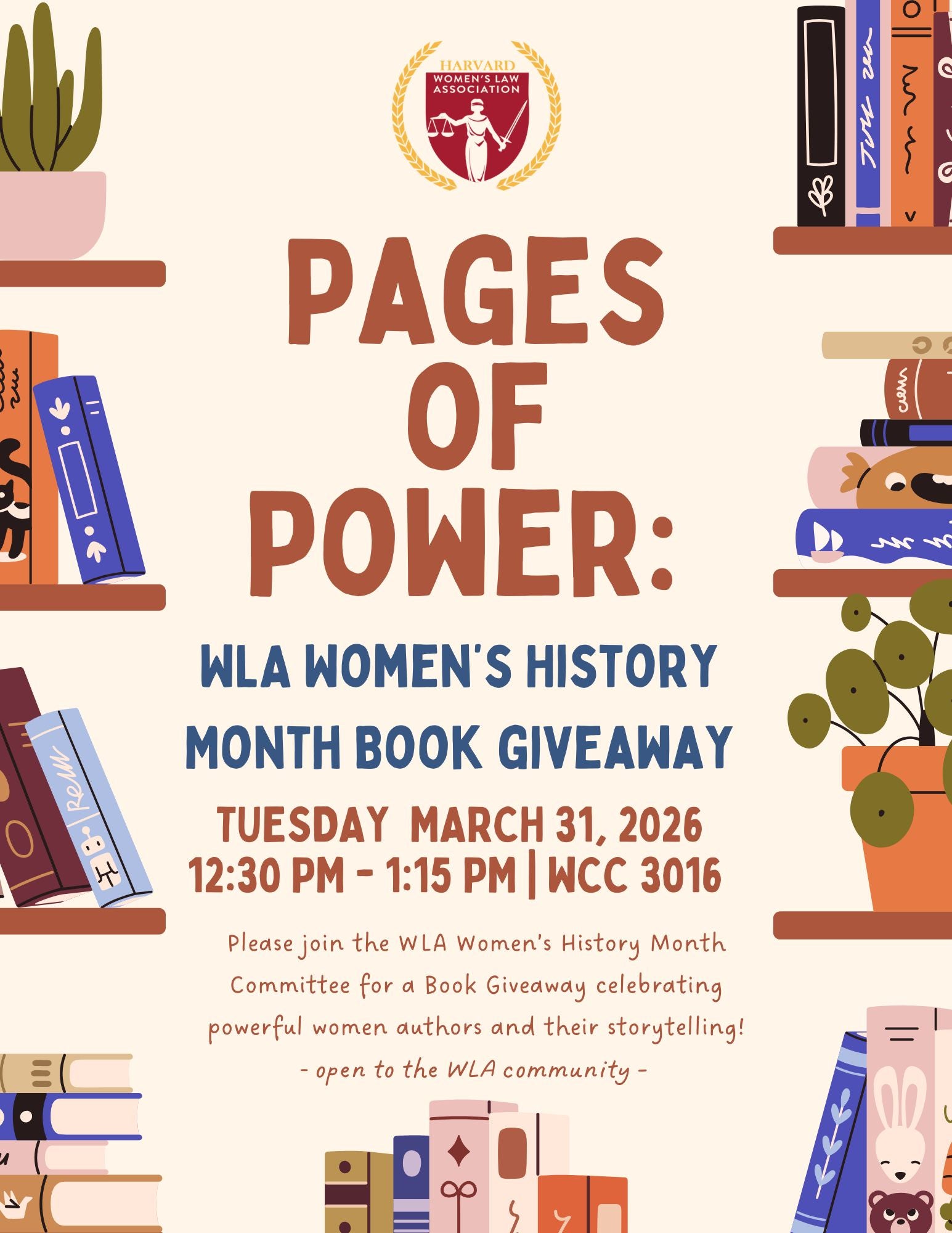 HARVARD
WOMEN'S LAW
ASSOCIATION

PAGES
OF
POWER:

WLA WOMEN'S HISTORY
MONTH BOOK GIVEAWAY

TUESDAY MARCH 31, 2026
12:30 PM - 1:15 PM | WCC 3016

Please join the WLA Women's History Month Committee for a Book Giveaway celebrating powerful women authors and their storytelling!

- open to the WLA community -